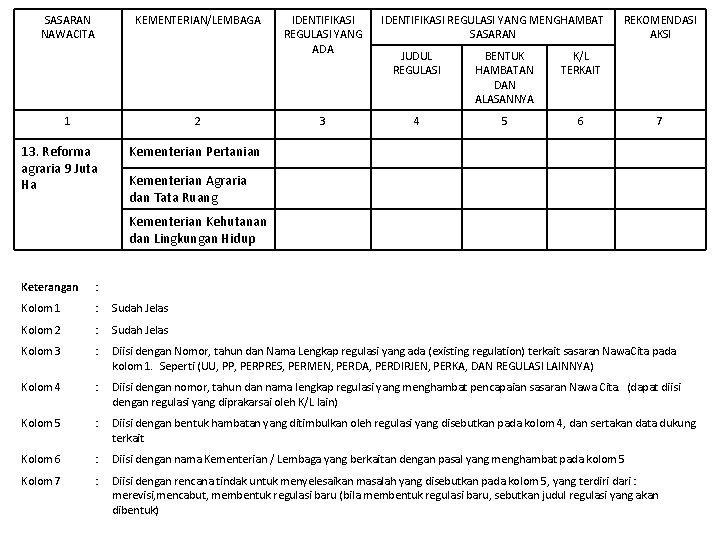 | SASARAN NAWACITA | KEMENTERIAN/LEMBAGA | IDENTIFIKASI REGULASI YANG ADA | IDENTIFIKASI REGULASI YANG MENGHAMBAT SASARAN | | | REKOMENDASI AKSI |
|---|---|---|---|---|---|---|
| | | | JUDUL REGULASI | BENTUK HAMBATAN DAN ALASANNYA | K/L TERKAIT | |
| 1 | 2 | 3 | 4 | 5 | 6 | 7 |
| 13. Reforma agraria 9 Juta Ha | Kementerian Pertanian | | | | | |
| | Kementerian Agraria dan Tata Ruang | | | | | |
| | Kementerian Kehutanan dan Lingkungan Hidup | | | | | |

Keterangan :

Kolom 1 : Sudah Jelas

Kolom 2 : Sudah Jelas

Kolom 3 : Diisi dengan Nomor, tahun dan Nama Lengkap regulasi yang ada (existing regulation) terkait sasaran NawaCita pada kolom 1. Seperti (UU, PP, PERPRES, PERMEN, PERDA, PERDIRJEN, PERKA, DAN REGULASI LAINNYA)

Kolom 4 : Diisi dengan nomor, tahun dan nama lengkap regulasi yang menghambat pencapaian sasaran Nawa Cita. (dapat diisi dengan regulasi yang diprakarsai oleh K/L lain)

Kolom 5 : Diisi dengan bentuk hambatan yang ditimbulkan oleh regulasi yang disebutkan pada kolom 4, dan sertakan data dukung terkait

Kolom 6 : Diisi dengan nama Kementerian / Lembaga yang berkaitan dengan pasal yang menghambat pada kolom 5

Kolom 7 : Diisi dengan rencana tindak untuk menyelesaikan masalah yang disebutkan pada kolom 5, yang terdiri dari : merevisi,mencabut, membentuk regulasi baru (bila membentuk regulasi baru, sebutkan judul regulasi yang akan dibentuk)